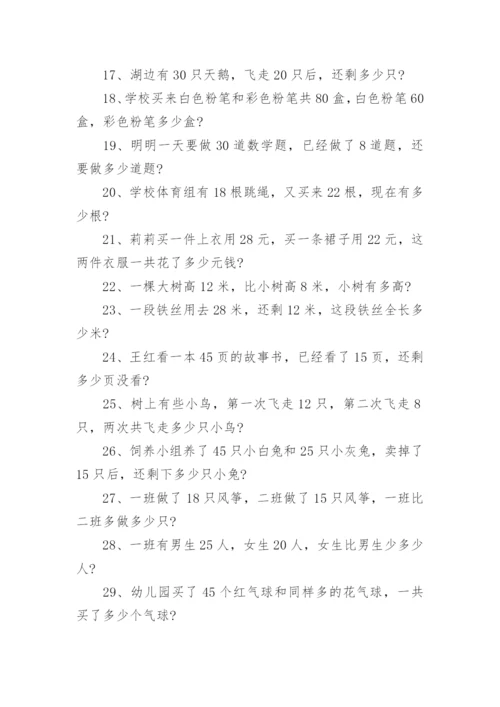 17、湖边有 30 只天鹅，飞走 20 只后，还剩多少只？

18、学校买来白色粉笔和彩色粉笔共 80 盒，白色粉笔 60 盒，彩色粉笔多少盒？

19、明明一天要做 30 道数学题，已经做了 8 道题，还要做多少道题？

20、学校体育组有 18 根跳绳，又买来 22 根，现在有多少根？

21、莉莉买一件上衣用 28 元，买一条裙子用 22 元，这两件衣服一共花了多少元钱？

22、一棵大树高 12 米，比小树高 8 米，小树有多高？

23、一段铁丝用去 28 米，还剩 12 米，这段铁丝全长多少米？

24、王红看一本 45 页的故事书，已经看了 15 页，还剩多少页没看？

25、树上有些小鸟，第一次飞走 12 只，第二次飞走 8 只，两次共飞走多少只小鸟？

26、饲养小组养了 45 只小白兔和 25 只小灰兔，卖掉了 15 只后，还剩下多少只小兔？

27、一班做了 18 只风筝，二班做了 15 只风筝，一班比二班多做多少只？

28、一班有男生 25 人，女生 20 人，女生比男生少多少人？

29、幼儿园买了 45 个红气球和同样多的花气球，一共买了多少个气球？